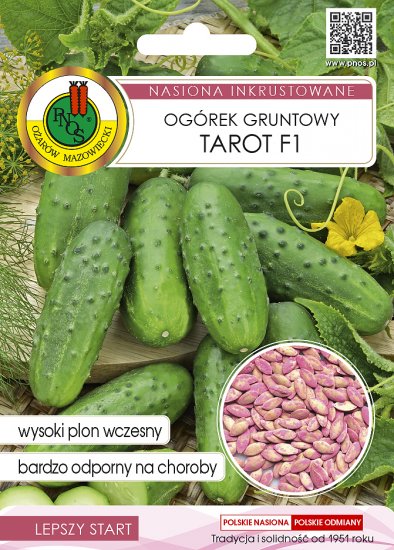 www.pnos.pl

PNOS
OŻARÓW MAZOWIECKI

NASIONA INKRUSTOWANE
OGÓREK GRUNTOWY
TAROT F1

wysoki plon wczesny

bardzo odporny na choroby

LEPSZY START

POLSKIE NASIONA POLSKIE ODMIANY
Tradycja i solidność od 1951 roku